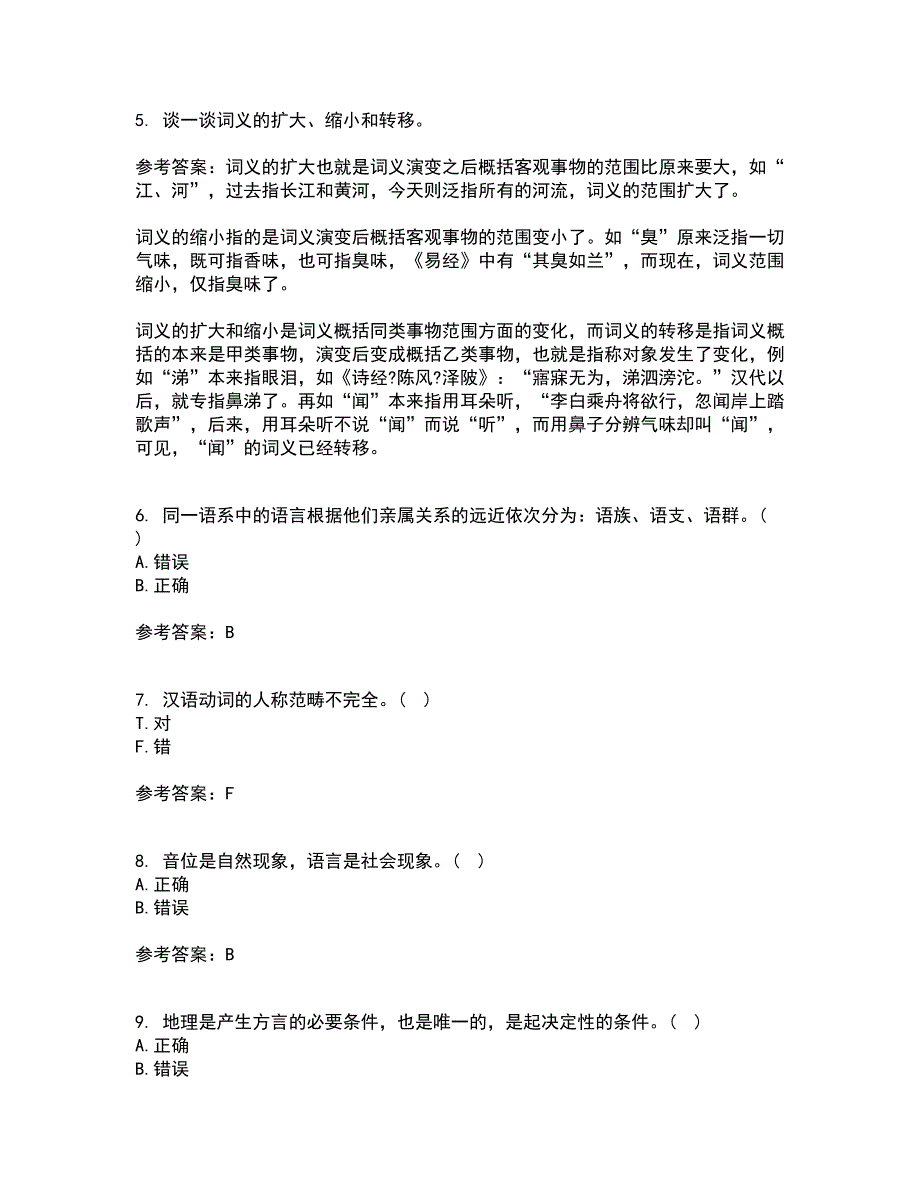 5. 谈一谈词义的扩大、缩小和转移。

参考答案：词义的扩大也就是词义演变之后概括客观事物的范围比原来要大，如“江、河”，过去指长江和黄河，今天则泛指所有的河流，词义的范围扩大了。

词义的缩小指的是词义演变后概括客观事物的范围变小了。如“臭”原来泛指一切气味，既可指香味，也可指臭味，《易经》中有“其臭如兰”，而现在，词义范围缩小，仅指臭味了。

词义的扩大和缩小是词义概括同类事物范围方面的变化，而词义的转移是指词义概括的本来是甲类事物，演变后变成概括乙类事物，也就是指称对象发生了变化，例如“涕”本来指眼泪，如《诗经?陈风?泽陂》：“寤寐无为，涕泗滂沱。”汉代以后，就专指鼻涕了。再如“闻”本来指用耳朵听，“李白乘舟将欲行，忽闻岸上踏歌声”，后来，用耳朵听不说“闻”而说“听”，而用鼻子分辨气味却叫“闻”，可见，“闻”的词义已经转移。

6. 同一语系中的语言根据他们亲属关系的远近依次分为：语族、语支、语群。（ ）
A. 错误
B. 正确

参考答案：B

7. 汉语动词的人称范畴不完全。（ ）
T. 对
F. 错

参考答案：F

8. 音位是自然现象，语言是社会现象。（ ）
A. 正确
B. 错误

参考答案：B

9. 地理是产生方言的必要条件，也是唯一的，是起决定性的条件。（ ）
A. 正确
B. 错误